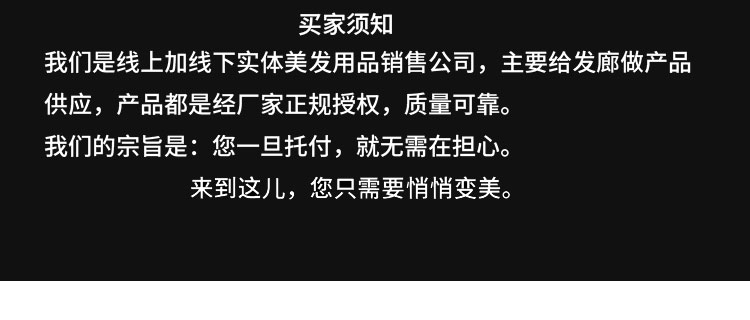 买家须知

我们是线上加线下实体美发用品销售公司，主要给发廊做产品供应，产品都是经厂家正规授权，质量可靠。

我们的宗旨是：您一旦托付，就无需在担心。

来到这儿，您只需要悄悄变美。